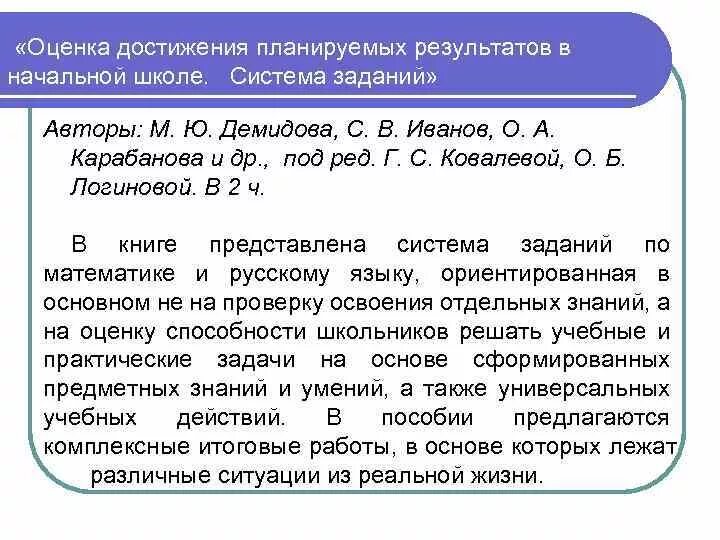 «Оценка достижения планируемых результатов в начальной школе. Система заданий»

Авторы: М. Ю. Демидова, С. В. Иванов, О. А. Карабанова и др., под ред. Г. С. Ковалевой, О. Б. Логиновой. В 2 ч.

В книге представлена система заданий по математике и русскому языку, ориентированная в основном не на проверку освоения отдельных знаний, а на оценку способности школьников решать учебные и практические задачи на основе сформированных предметных знаний и умений, а также универсальных учебных действий. В пособии предлагаются комплексные итоговые работы, в основе которых лежат различные ситуации из реальной жизни.